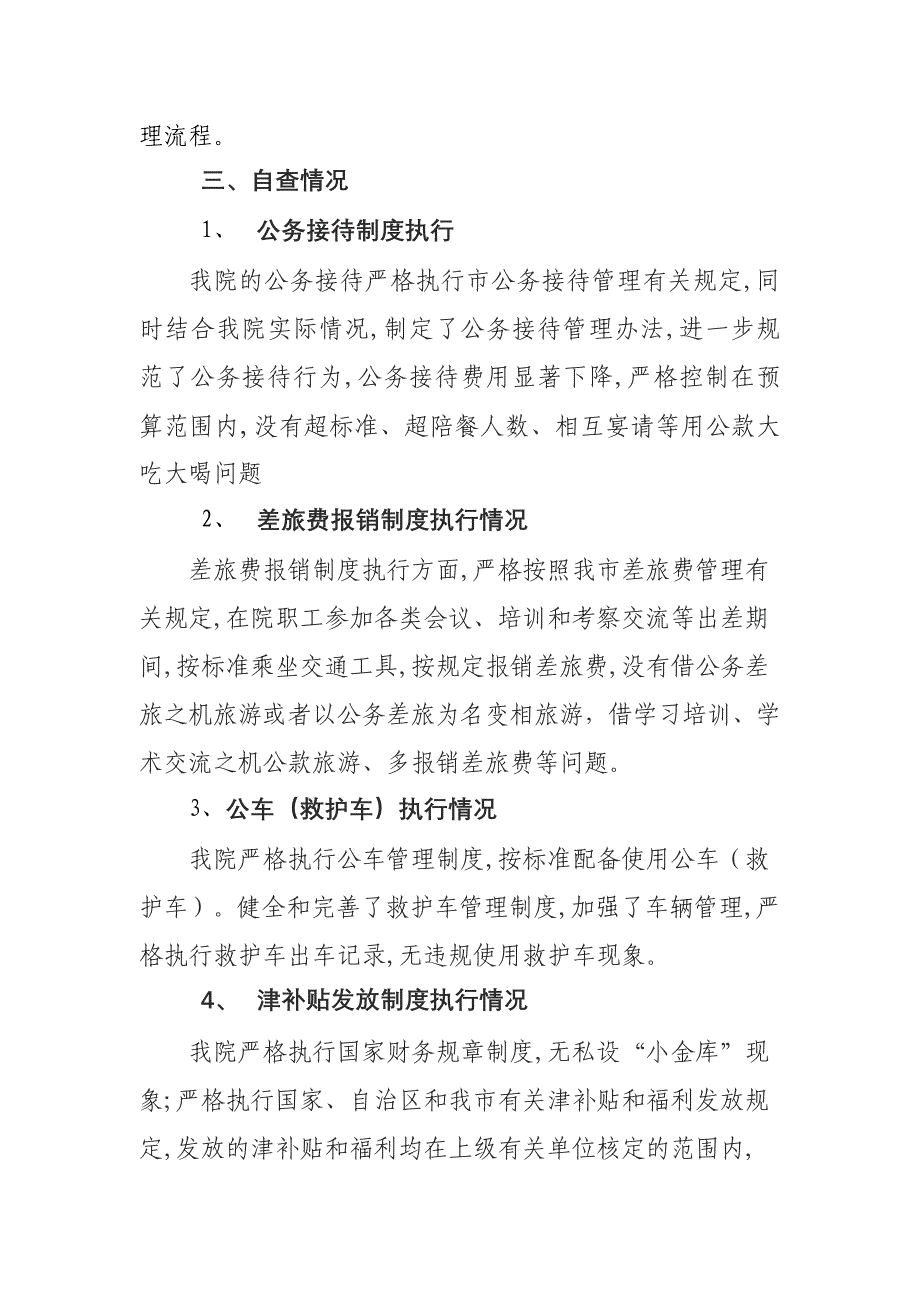 理流程。

三、自查情况

1、 公务接待制度执行

我院的公务接待严格执行市公务接待管理有关规定,同时结合我院实际情况,制定了公务接待管理办法,进一步规范了公务接待行为,公务接待费用显著下降,严格控制在预算范围内,没有超标准、超陪餐人数、相互宴请等用公款大吃大喝问题

2、 差旅费报销制度执行情况

差旅费报销制度执行方面,严格按照我市差旅费管理有关规定,在院职工参加各类会议、培训和考察交流等出差期间,按标准乘坐交通工具,按规定报销差旅费,没有借公务差旅之机旅游或者以公务差旅为名变相旅游,借学习培训、学术交流之机公款旅游、多报销差旅费等问题。

3、公车（救护车）执行情况

我院严格执行公车管理制度,按标准配备使用公车（救护车）。健全和完善了救护车管理制度,加强了车辆管理,严格执行救护车出车记录,无违规使用救护车现象。

4、 津补贴发放制度执行情况

我院严格执行国家财务规章制度,无私设“小金库”现象;严格执行国家、自治区和我市有关津补贴和福利发放规定,发放的津补贴和福利均在上级有关单位核定的范围内,